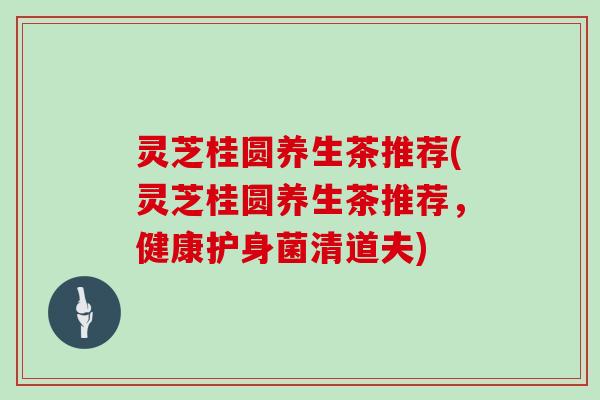 灵芝桂圆养生茶推荐(灵芝桂圆养生茶推荐，健康护身菌清道夫)